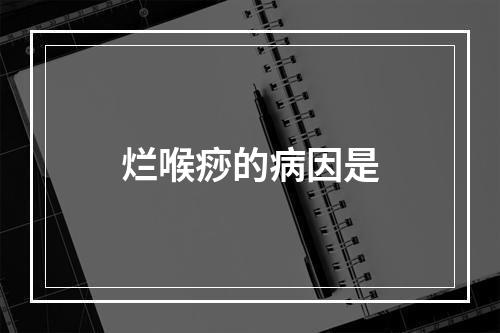 烂喉痧的病因是